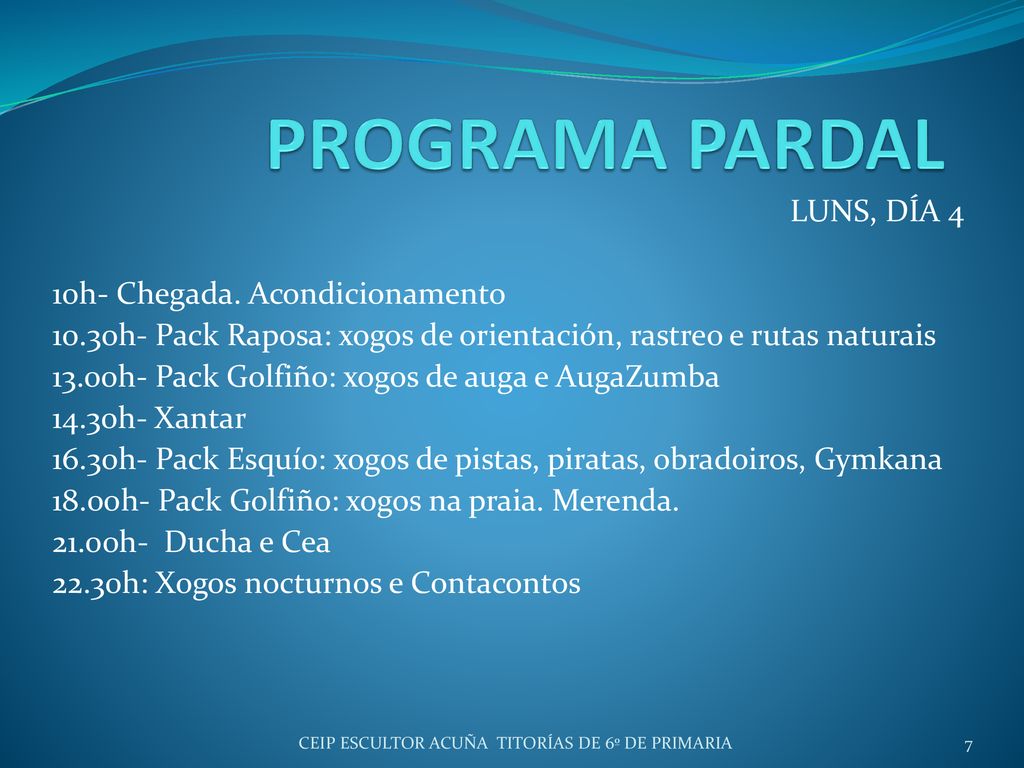 PROGRAMA PARDAL

LUNS, DÍA 4

10h- Chegada. Acondicionamento
10.30h- Pack Raposa: xogos de orientación, rastreo e rutas naturais
13.00h- Pack Golfiño: xogos de auga e AugaZumba
14.30h- Xantar
16.30h- Pack Esquío: xogos de pistas, piratas, obradoiros, Gymkana
18.00h- Pack Golfiño: xogos na praia. Merenda.
21.00h- Ducha e Cea
22.30h: Xogos nocturnos e Contacontos

CEIP ESCULTOR ACUÑA TITORÍAS DE 6º DE PRIMARIA

7